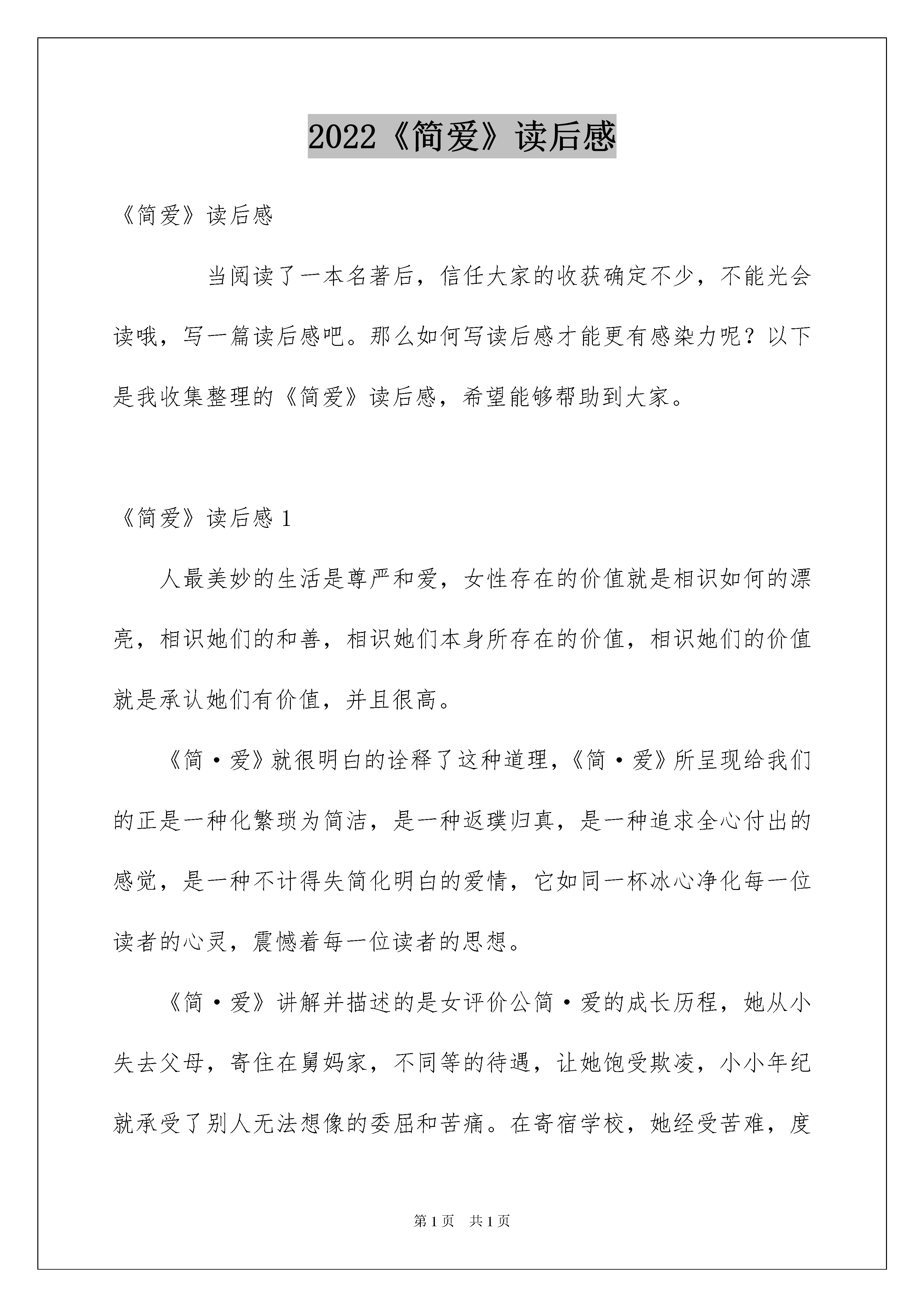 2022《简爱》读后感

《简爱》读后感

当阅读了一本名著后，信任大家的收获确定不少，不能光会读哦，写一篇读后感吧。那么如何写读后感才能更有感染力呢？以下是我收集整理的《简爱》读后感，希望能够帮助到大家。

《简爱》读后感 1

人最美妙的生活是尊严和爱，女性存在的价值就是相识如何的漂亮，相识她们的和善，相识她们本身所存在的价值，相识她们的价值就是承认她们有价值，并且很高。

《简·爱》就很明白的诠释了这种道理，《简·爱》所呈现给我们的正是一种化繁琐为简洁，是一种返璞归真，是一种追求全心付出的感觉，是一种不计得失简化明白的爱情，它如同一杯冰心净化每一位读者的心灵，震憾着每一位读者的思想。

《简·爱》讲解并描述的是女评价公简·爱的成长历程，她从小失去父母，寄住在舅妈家，不同等的待遇，让她饱受欺凌，小小年纪就承受了别人无法想像的委屈和苦痛。在寄宿学校，她经受苦难，度

第 1 页 共 1 页